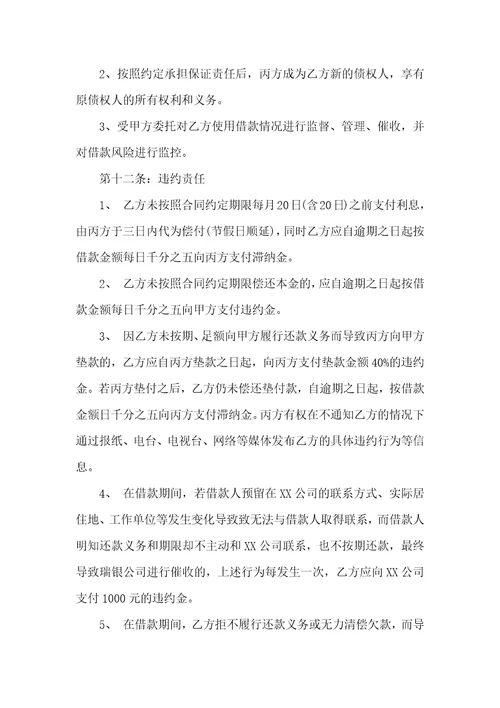 2、按照约定承担保证责任后，丙方成为乙方新的债权人，享有原债权人的所有权利和义务。

3、受甲方委托对乙方使用借款情况进行监督、管理、催收，并对借款风险进行监控。

第十二条：违约责任

1、 乙方未按照合同约定期限每月20日(含20日)之前支付利息，由丙方于三日内代为偿付(节假日顺延)，同时乙方应自逾期之日起按借款金额每日千分之五向丙方支付滞纳金。

2、 乙方未按照合同约定期限偿还本金的，应自逾期之日起按借款金额每日千分之五向甲方支付违约金。

3、 因乙方未按期、足额向甲方履行还款义务而导致丙方向甲方垫款的，乙方应自丙方垫款之日起，向丙方支付垫款金额40%的违约金。若丙方垫付之后，乙方仍未偿还垫付款，自逾期之日起，按借款金额日千分之五向丙方支付滞纳金。丙方有权在不通知乙方的情况下通过报纸、电台、电视台、网络等媒体发布乙方的具体违约行为等信息。

4、 在借款期间，若借款人预留在XX公司的联系方式、实际居住地、工作单位等发生变化导致致无法与借款人取得联系，而借款人明知还款义务和期限却不主动和XX公司联系，也不按期还款，最终导致瑞银公司进行催收的，上述行为每发生一次，乙方应向XX公司支付1000元的违约金。

5、 在借款期间，乙方拒不履行还款义务或无力清偿欠款，而导